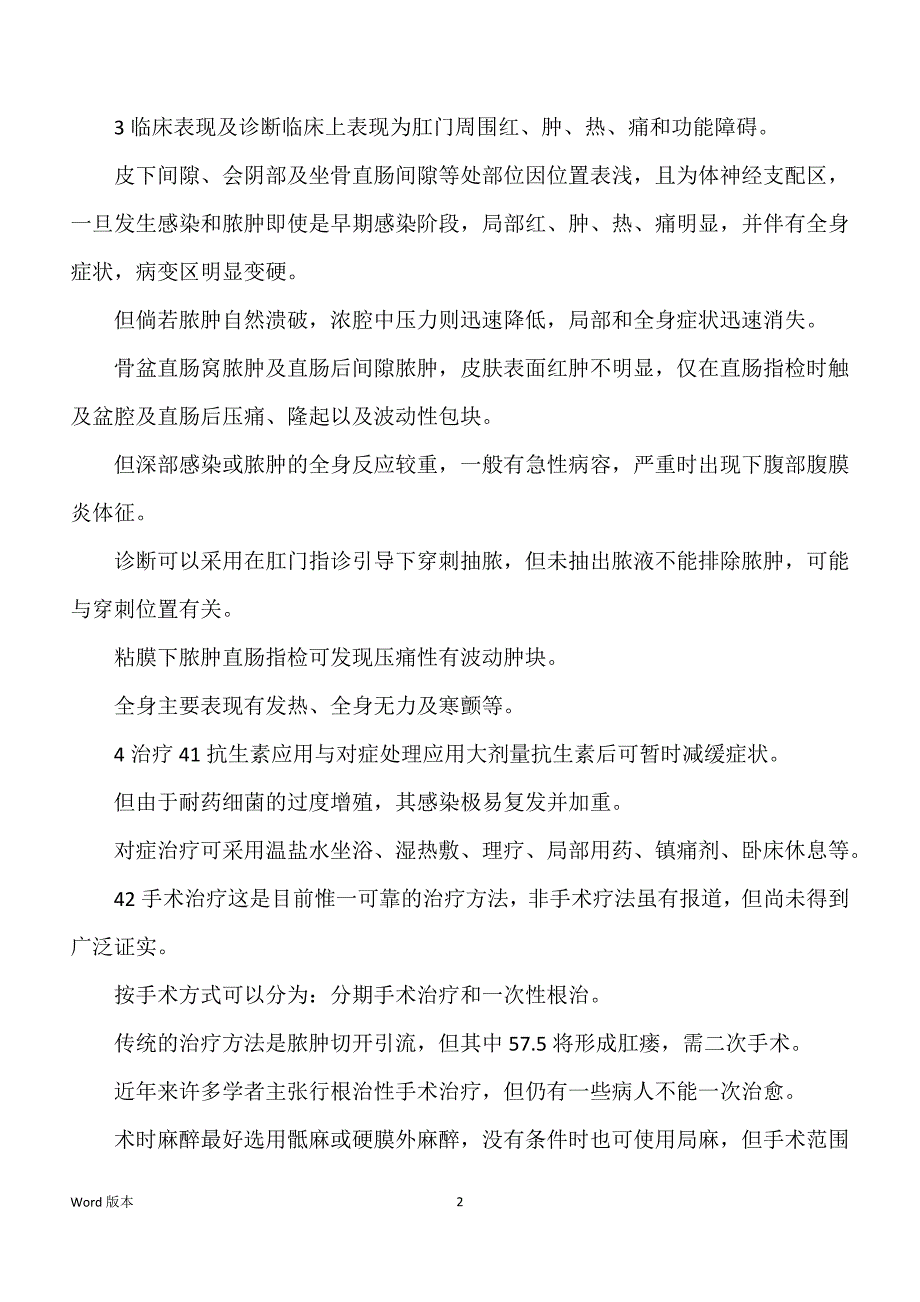 3 临床表现及诊断临床上表现为肛门周围红、肿、热、痛和功能障碍。

皮下间隙、会阴部及坐骨直肠间隙等处部位因位置表浅，且为体神经支配区，一旦发生感染和脓肿即使是早期感染阶段，局部红、肿、热、痛明显，并伴有全身症状，病变区明显变硬。

但倘若脓肿自然溃破，浓腔中压力则迅速降低，局部和全身症状迅速消失。

骨盆直肠窝脓肿及直肠后间隙脓肿，皮肤表面红肿不明显，仅在直肠指检时触及盆腔及直肠后压痛、隆起以及波动性包块。

但深部感染或脓肿的全身反应较重，一般有急性病容，严重时出现下腹部腹膜炎体征。

诊断可以采用在肛门指诊引导下穿刺抽脓，但未抽出脓液不能排除脓肿，可能与穿刺位置有关。

粘膜下脓肿直肠指检可发现压痛性有波动肿块。

全身主要表现有发热、全身无力及寒颤等。

4 治疗 41 抗生素应用与对症处理应用大剂量抗生素后可暂时减缓症状。

但由于耐药细菌的过度增殖，其感染极易复发并加重。

对症治疗可采用温盐水坐浴、湿热敷、理疗、局部用药、镇痛剂、卧床休息等。

42 手术治疗这是目前惟一可靠的治疗方法，非手术疗法虽有报道，但尚未得到广泛证实。

按手术方式可以分为：分期手术治疗和一次性根治。

传统的治疗方法是脓肿切开引流，但其中 57.5 将形成肛瘘，需二次手术。

近年来许多学者主张行根治性手术治疗，但仍有一些病人不能一次治愈。

术时麻醉最好选用骶麻或硬膜外麻醉，没有条件时也可使用局麻，但手术范围

Word 版本

2